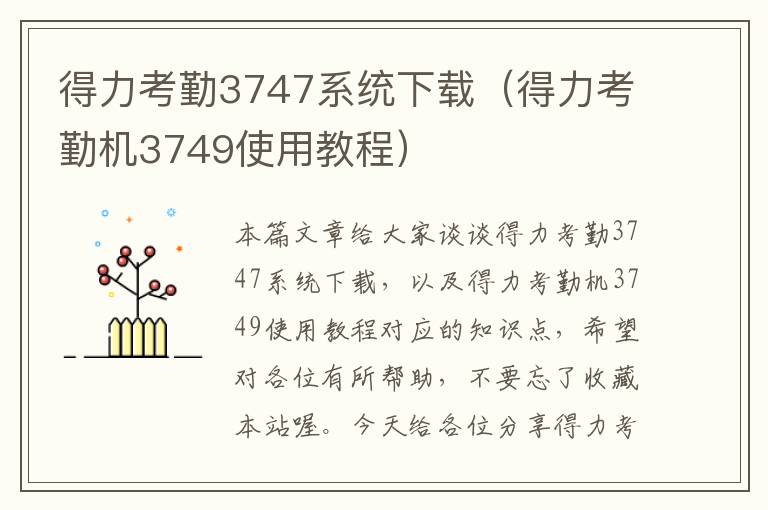 得力考勤3747系统下载（得力考勤机3749使用教程）

本篇文章给大家谈谈得力考勤3747系统下载，以及得力考勤机3749使用教程对应的知识点，希望对各位有所帮助，不要忘了收藏本站喔。今天给各位分享得力考